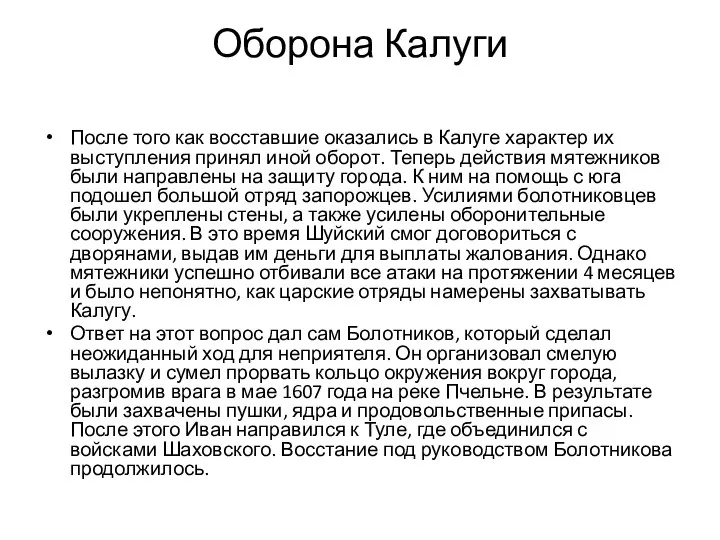 Оборона Калуги

• После того как восставшие оказались в Калуге характер их выступления принял иной оборот. Теперь действия мятежников были направлены на защиту города. К ним на помощь с юга подошел большой отряд запорожцев. Усилиями болотниковцев были укреплены стены, а также усилены оборонительные сооружения. В это время Шуйский смог договориться с дворянами, выдав им деньги для выплаты жалования. Однако мятежники успешно отбивали все атаки на протяжении 4 месяцев и было непонятно, как царские отряды намерены захватывать Калугу.

• Ответ на этот вопрос дал сам Болотников, который сделал неожиданный ход для неприятеля. Он организовал смелую вылазку и сумел прорвать кольцо окружения вокруг города, разгромив врага в мае 1607 года на реке Пчельне. В результате были захвачены пушки, ядра и продовольственные припасы. После этого Иван направился к Туле, где объединился с войсками Шаховского. Восстание под руководством Болотникова продолжилось.